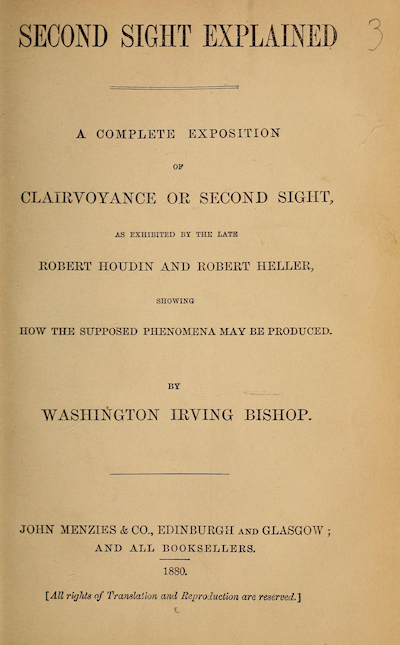 SECOND SIGHT EXPLAINED

3

A COMPLETE EXPOSITION

OF

CLAIRVOYANCE OR SECOND SIGHT,

AS EXHIBITED BY THE LATE

ROBERT HOUDIN AND ROBERT HELLER,

SHOWING

HOW THE SUPPOSED PHENOMENA MAY BE PRODUCED.

BY

WASHINGTON IRVING BISHOP.

JOHN MENZIES & CO., EDINBURGH AND GLASGOW; AND ALL BOOKSELLERS.

1880.

[All rights of Translation and Reproduction are reserved.]